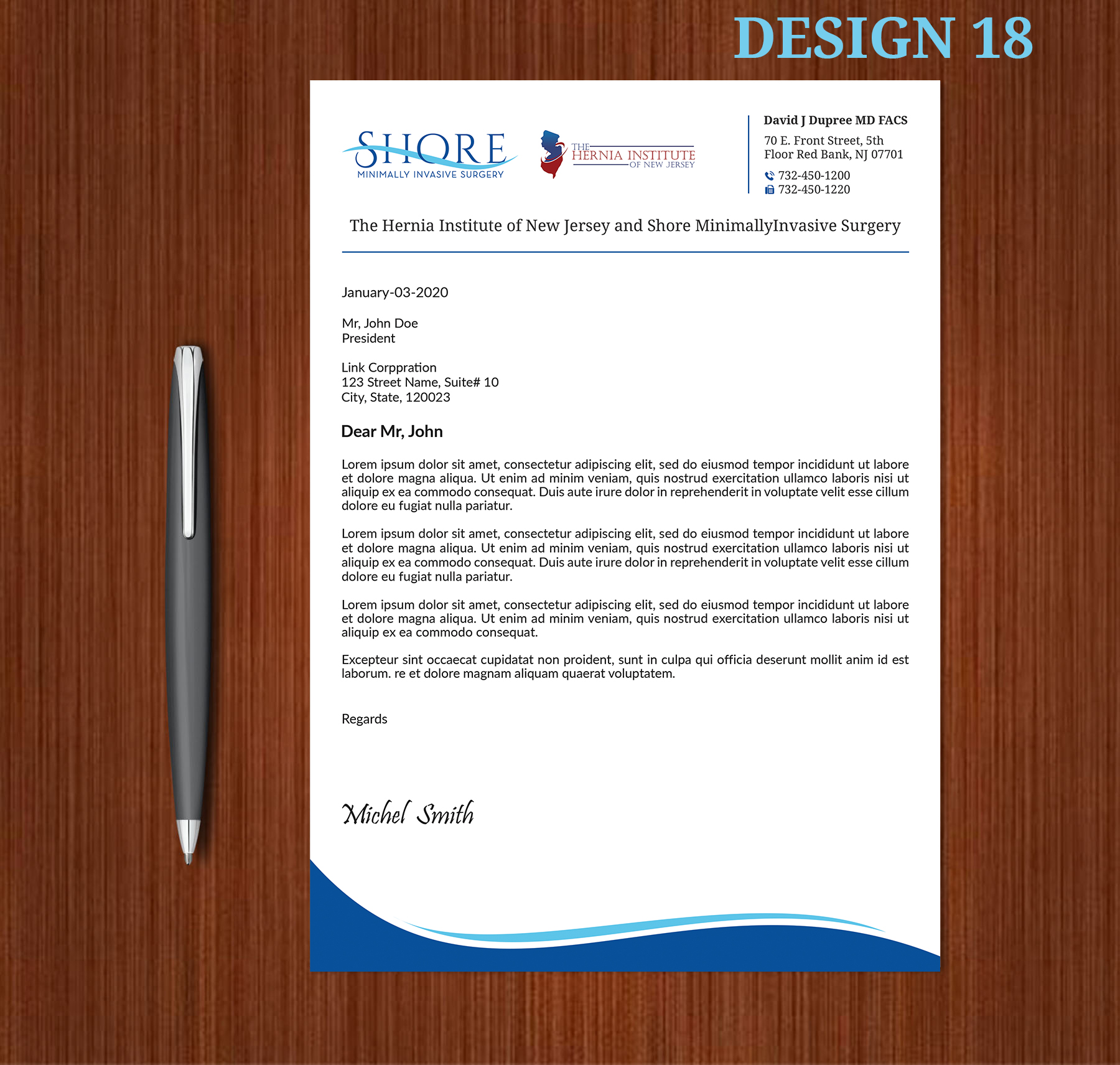 DESIGN 18

SHORE
MINIMALLY INVASIVE SURGERY

THE
HERNIA INSTITUTE
OF NEW JERSEY

David J Dupree MD FACS
70 E. Front Street, 5th Floor Red Bank, NJ 07701
732-450-1200
732-450-1220

The Hernia Institute of New Jersey and Shore MinimallyInvasive Surgery

January-03-2020

Mr, John Doe
President

Link Corppration
123 Street Name, Suite# 10
City, State, 120023

Dear Mr, John

Lorem ipsum dolor sit amet, consectetur adipiscing elit, sed do eiusmod tempor incididunt ut labore et dolore magna aliqua. Ut enim ad minim veniam, quis nostrud exercitation ullamco laboris nisi ut aliquip ex ea commodo consequat. Duis aute irure dolor in reprehenderit in voluptate velit esse cillum dolore eu fugiat nulla pariatur.

Lorem ipsum dolor sit amet, consectetur adipiscing elit, sed do eiusmod tempor incididunt ut labore et dolore magna aliqua. Ut enim ad minim veniam, quis nostrud exercitation ullamco laboris nisi ut aliquip ex ea commodo consequat. Duis aute irure dolor in reprehenderit in voluptate velit esse cillum dolore eu fugiat nulla pariatur.

Lorem ipsum dolor sit amet, consectetur adipiscing elit, sed do eiusmod tempor incididunt ut labore et dolore magna aliqua. Ut enim ad minim veniam, quis nostrud exercitation ullamco laboris nisi ut aliquip ex ea commodo consequat.

Excepteur sint occaecat cupidatat non proident, sunt in culpa qui officia deserunt mollit anim id est laborum. re et dolore magnam aliquam quaerat voluptatem.

Regards

Michel Smith